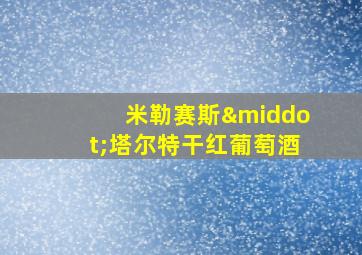 米勒赛斯&middot;塔尔特干红葡萄酒